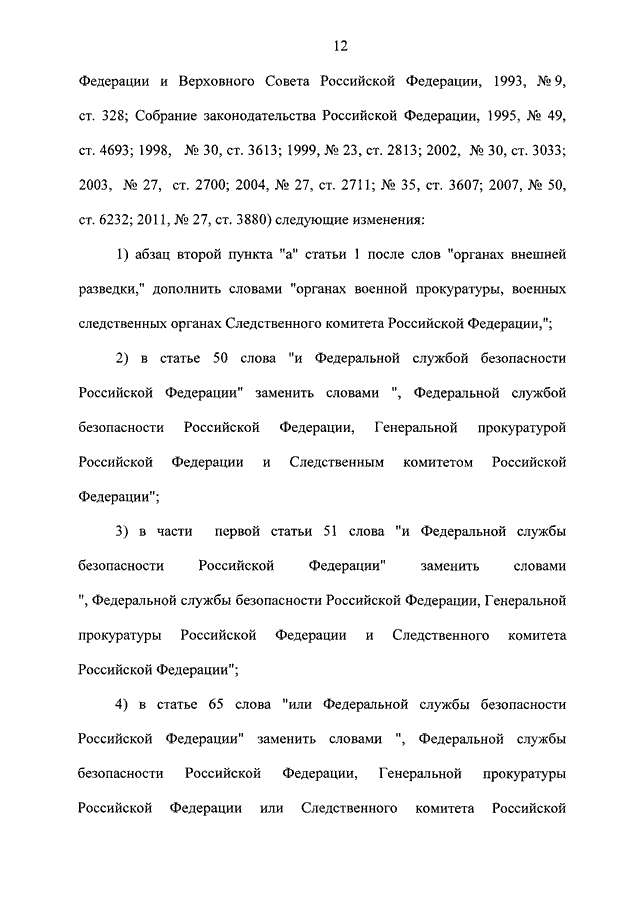 12

Федерации и Верховного Совета Российской Федерации, 1993, № 9, ст. 328; Собрание законодательства Российской Федерации, 1995, № 49, ст. 4693; 1998, № 30, ст. 3613; 1999, № 23, ст. 2813; 2002, № 30, ст. 3033; 2003, № 27, ст. 2700; 2004, № 27, ст. 2711; № 35, ст. 3607; 2007, № 50, ст. 6232; 2011, № 27, ст. 3880) следующие изменения:

1) абзац второй пункта "а" статьи 1 после слов "органах внешней разведки," дополнить словами "органах военной прокуратуры, военных следственных органах Следственного комитета Российской Федерации,";

2) в статье 50 слова "и Федеральной службой безопасности Российской Федерации" заменить словами ", Федеральной службой безопасности Российской Федерации, Генеральной прокуратурой Российской Федерации и Следственным комитетом Российской Федерации";

3) в части первой статьи 51 слова "и Федеральной службы безопасности Российской Федерации" заменить словами ", Федеральной службы безопасности Российской Федерации, Генеральной прокуратуры Российской Федерации и Следственного комитета Российской Федерации";

4) в статье 65 слова "или Федеральной службы безопасности Российской Федерации" заменить словами ", Федеральной службы безопасности Российской Федерации, Генеральной прокуратуры Российской Федерации или Следственного комитета Российской